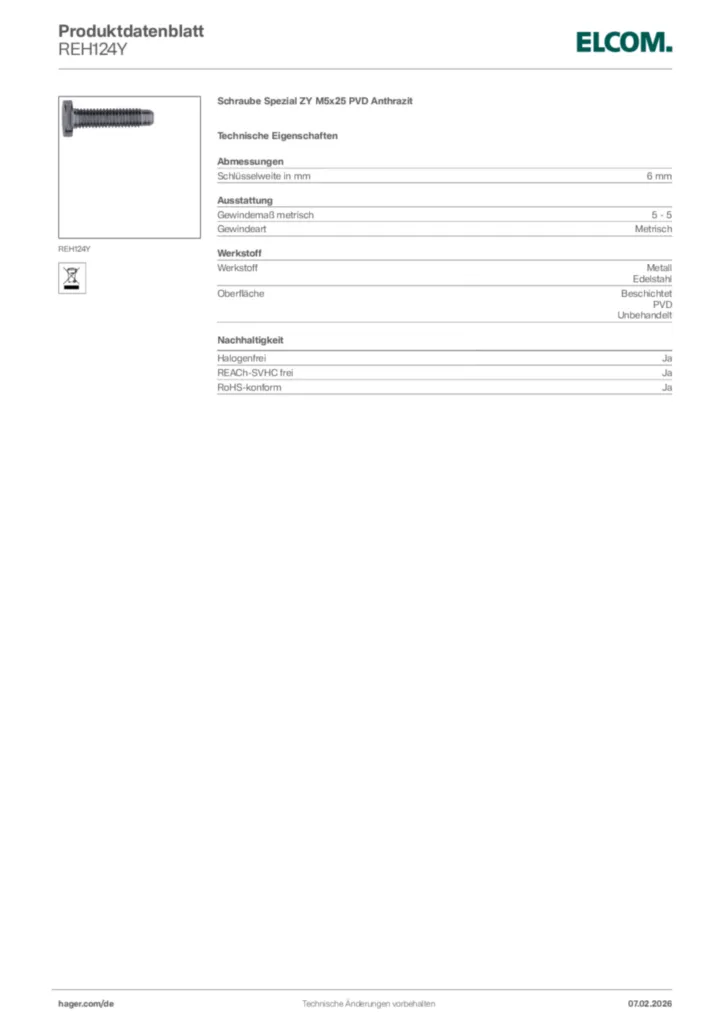 Produktdatenblatt
REH124Y

ELCOM.

REH124Y

Schraube Spezial ZY M5x25 PVD Anthrazit

Technische Eigenschaften

Abmessungen

| Schlüsselweite in mm | 6 mm |
|---|---|

Ausstattung

| Gewindemaß metrisch | 5 - 5 |
|---|---|
| Gewindeart | Metrisch |

Werkstoff

| Werkstoff | Metall Edelstahl |
|---|---|
| Oberfläche | Beschichtet PVD Unbehandelt |

Nachhaltigkeit

| Halogenfrei | Ja |
|---|---|
| REACh-SVHC frei | Ja |
| RoHS-konform | Ja |

hager.com/de Technische Änderungen vorbehalten 07.02.2026